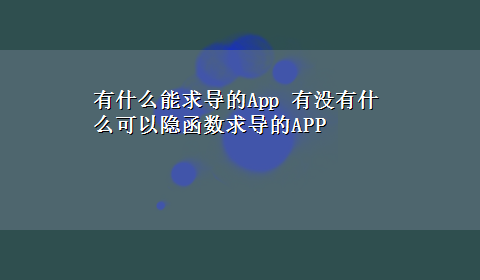 有什么能求导的App 有没有什么可以隐函数求导的APP